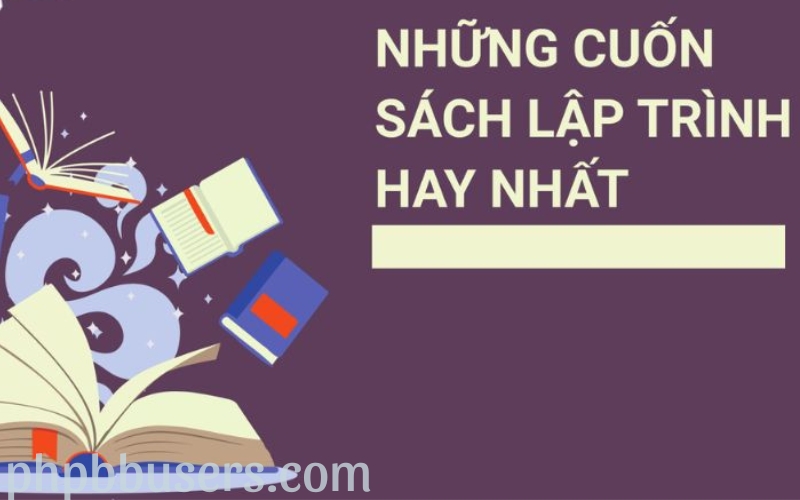 NHỮNG CUỐN SÁCH LẬP TRÌNH HAY NHẤT

phpbbusers.com